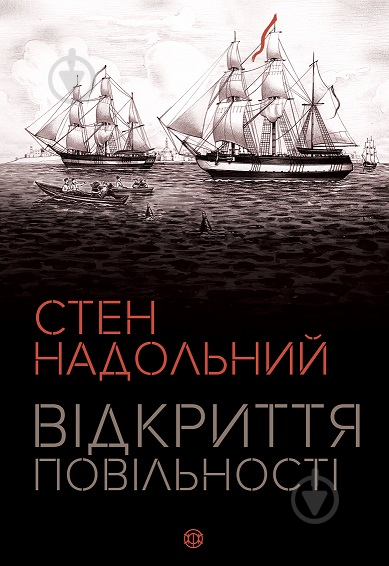 СТЕН
НАДОЛЬНИЙ

ВІДКРИТТЯ
ПОВІЛЬНОСТІ